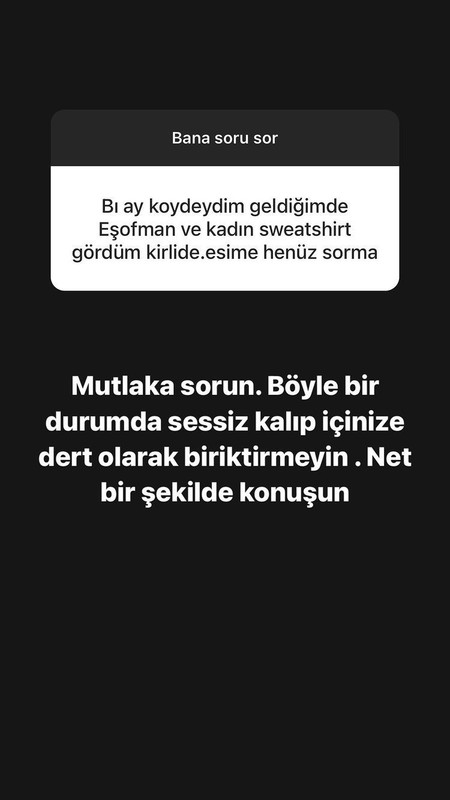 Bana soru sor

Bı ay koydeydim geldiğimde Eşofman ve kadın sweatshirt gördüm kirlide.esime henüz sorma

Mutlaka sorun. Böyle bir durumda sessiz kalıp içinize dert olarak biriktirmeyin . Net bir şekilde konuşun